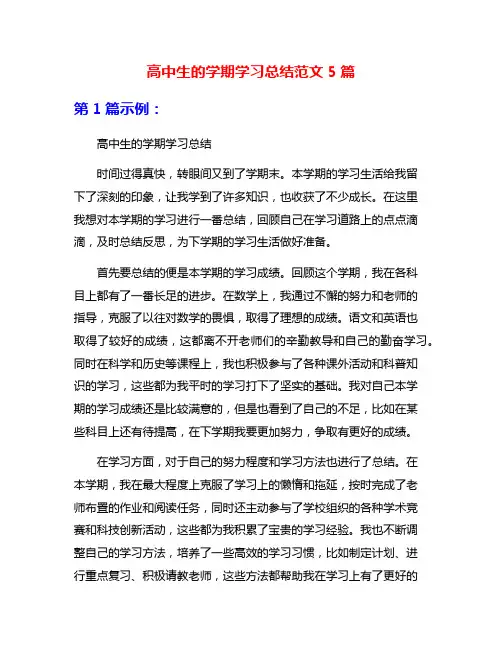 高中生的学期学习总结范文 5 篇

第 1 篇示例：

高中生的学期学习总结

时间过得真快，转眼间又到了学期末。本学期的学习生活给我留下了深刻的印象，让我学到了许多知识，也收获了不少成长。在这里我想对本学期的学习进行一番总结，回顾自己在学习道路上的点点滴滴，及时总结反思，为下学期的学习生活做好准备。

首先要总结的便是本学期的学习成绩。回顾这个学期，我在各科目上都有了一番长足的进步。在数学上，我通过不懈的努力和老师的指导，克服了以往对数学的畏惧，取得了理想的成绩。语文和英语也取得了较好的成绩，这都离不开老师们的辛勤教导和自己的勤奋学习。同时在科学和历史等课程上，我也积极参与了各种课外活动和科普知识的学习，这些都为我平时的学习打下了坚实的基础。我对自己本学期的学习成绩还是比较满意的，但是也看到了自己的不足，比如在某些科目上还有待提高，在下学期我要更加努力，争取有更好的成绩。

在学习方面，对于自己的努力程度和学习方法也进行了总结。在本学期，我在最大程度上克服了学习上的懒惰和拖延，按时完成了老师布置的作业和阅读任务，同时还主动参与了学校组织的各种学术竞赛和科技创新活动，这些都为我积累了宝贵的学习经验。我也不断调整自己的学习方法，培养了一些高效的学习习惯，比如制定计划、进行重点复习、积极请教老师，这些方法都帮助我在学习上有了更好的